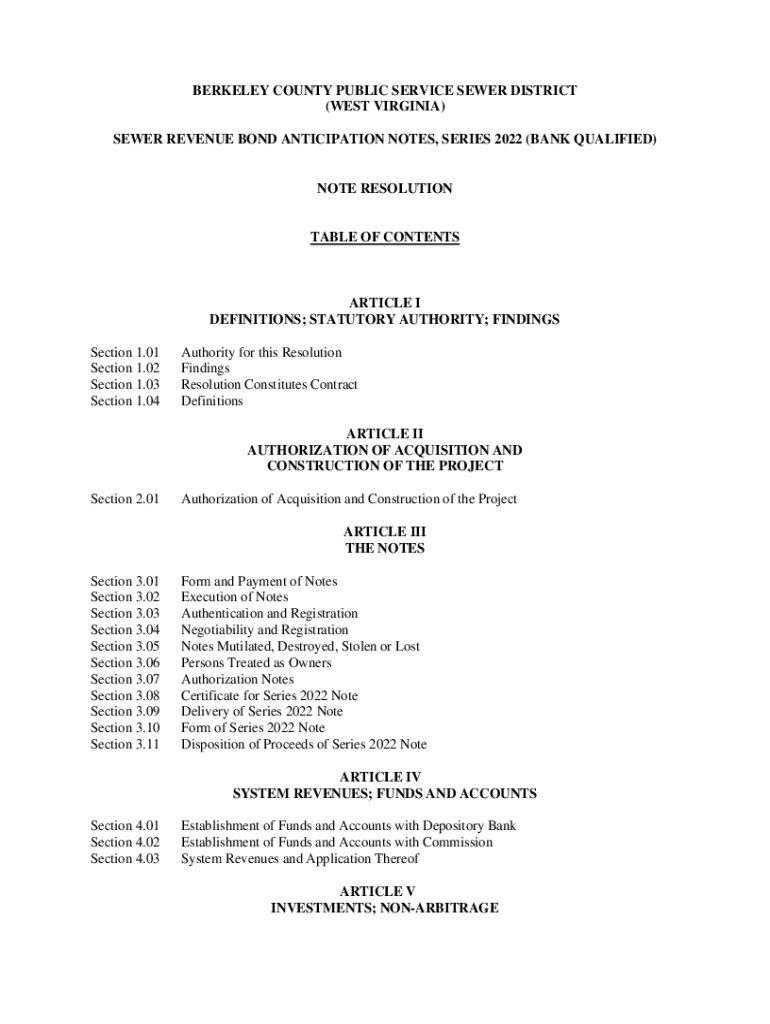 BERKELEY COUNTY PUBLIC SERVICE SEWER DISTRICT
(WEST VIRGINIA)

SEWER REVENUE BOND ANTICIPATION NOTES, SERIES 2022 (BANK QUALIFIED)

NOTE RESOLUTION

TABLE OF CONTENTS

ARTICLE I
DEFINITIONS; STATUTORY AUTHORITY; FINDINGS

Section 1.01 Authority for this Resolution
Section 1.02 Findings
Section 1.03 Resolution Constitutes Contract
Section 1.04 Definitions

ARTICLE II
AUTHORIZATION OF ACQUISITION AND CONSTRUCTION OF THE PROJECT

Section 2.01 Authorization of Acquisition and Construction of the Project

ARTICLE III
THE NOTES

Section 3.01 Form and Payment of Notes
Section 3.02 Execution of Notes
Section 3.03 Authentication and Registration
Section 3.04 Negotiability and Registration
Section 3.05 Notes Mutilated, Destroyed, Stolen or Lost
Section 3.06 Persons Treated as Owners
Section 3.07 Authorization Notes
Section 3.08 Certificate for Series 2022 Note
Section 3.09 Delivery of Series 2022 Note
Section 3.10 Form of Series 2022 Note
Section 3.11 Disposition of Proceeds of Series 2022 Note

ARTICLE IV
SYSTEM REVENUES; FUNDS AND ACCOUNTS

Section 4.01 Establishment of Funds and Accounts with Depository Bank
Section 4.02 Establishment of Funds and Accounts with Commission
Section 4.03 System Revenues and Application Thereof

ARTICLE V
INVESTMENTS; NON-ARBITRAGE